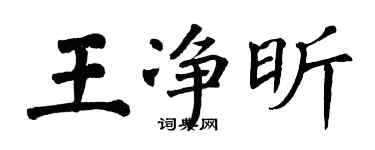 王净昕

词典网